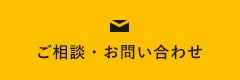 ご相談・お問い合わせ